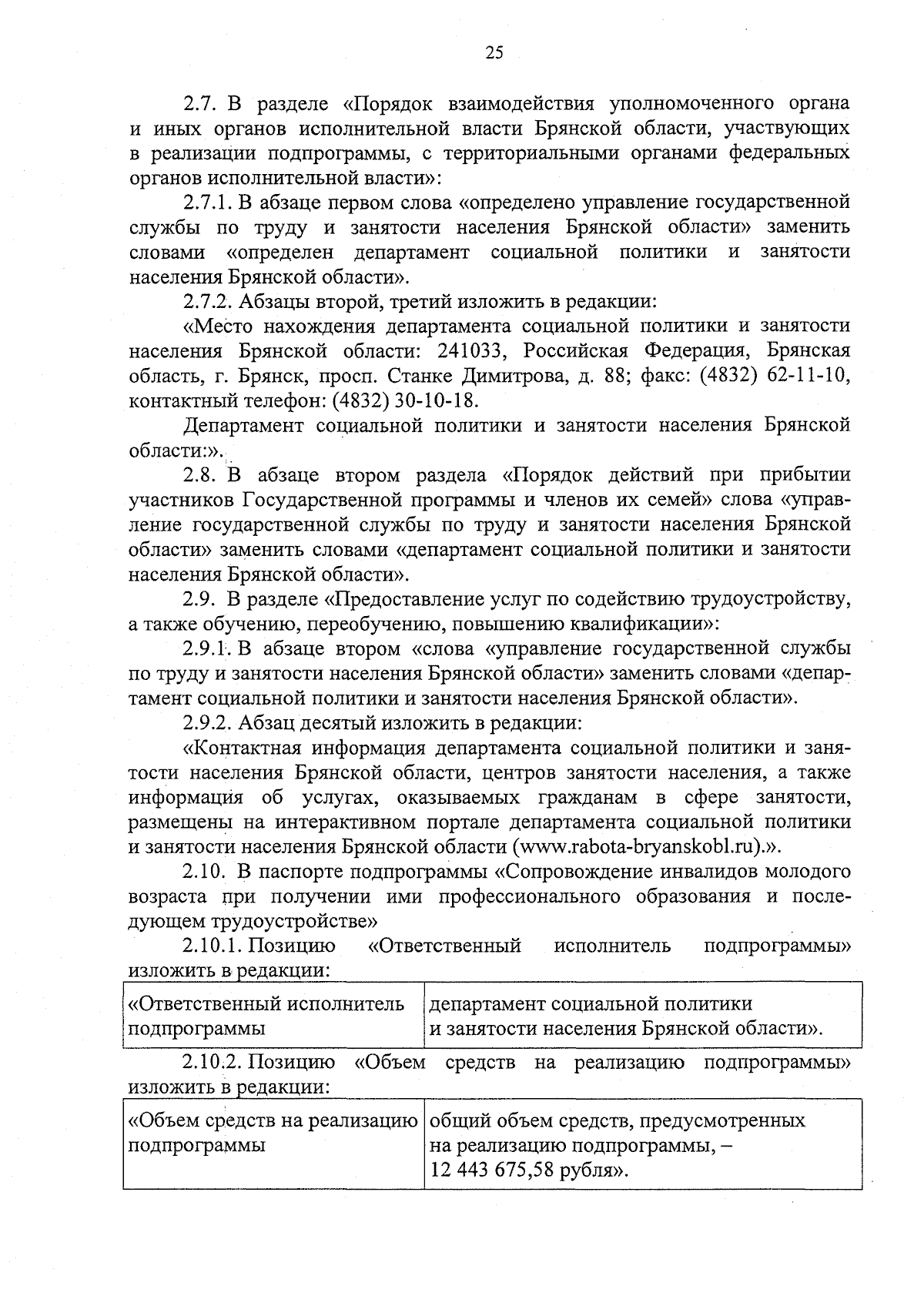 25

2.7. В разделе «Порядок взаимодействия уполномоченного органа и иных органов исполнительной власти Брянской области, участвующих в реализации подпрограммы, с территориальными органами федеральных органов исполнительной власти»:

2.7.1. В абзаце первом слова «определено управление государственной службы по труду и занятости населения Брянской области» заменить словами «определен департамент социальной политики и занятости населения Брянской области».

2.7.2. Абзацы второй, третий изложить в редакции:

«Место нахождения департамента социальной политики и занятости населения Брянской области: 241033, Российская Федерация, Брянская область, г. Брянск, просп. Станке Димитрова, д. 88; факс: (4832) 62-11-10, контактный телефон: (4832) 30-10-18.

Департамент социальной политики и занятости населения Брянской области:».

2.8. В абзаце втором раздела «Порядок действий при прибытии участников Государственной программы и членов их семей» слова «управление государственной службы по труду и занятости населения Брянской области» заменить словами «департамент социальной политики и занятости населения Брянской области».

2.9. В разделе «Предоставление услуг по содействию трудоустройству, а также обучению, переобучению, повышению квалификации»:

2.9.1. В абзаце втором «слова «управление государственной службы по труду и занятости населения Брянской области» заменить словами «департамент социальной политики и занятости населения Брянской области».

2.9.2. Абзац десятый изложить в редакции:

«Контактная информация департамента социальной политики и занятости населения Брянской области, центров занятости населения, а также информация об услугах, оказываемых гражданам в сфере занятости, размещены на интерактивном портале департамента социальной политики и занятости населения Брянской области (www.rabota-bryanskobl.ru).».

2.10. В паспорте подпрограммы «Сопровождение инвалидов молодого возраста при получении ими профессионального образования и последующем трудоустройстве»

2.10.1. Позицию «Ответственный исполнитель подпрограммы» изложить в редакции:

| «Ответственный исполнитель подпрограммы | департамент социальной политики и занятости населения Брянской области». |
|---|---|

2.10.2. Позицию «Объем средств на реализацию подпрограммы» изложить в редакции:

| «Объем средств на реализацию подпрограммы | общий объем средств, предусмотренных на реализацию подпрограммы, – 12 443 675,58 рубля». |
|---|---|